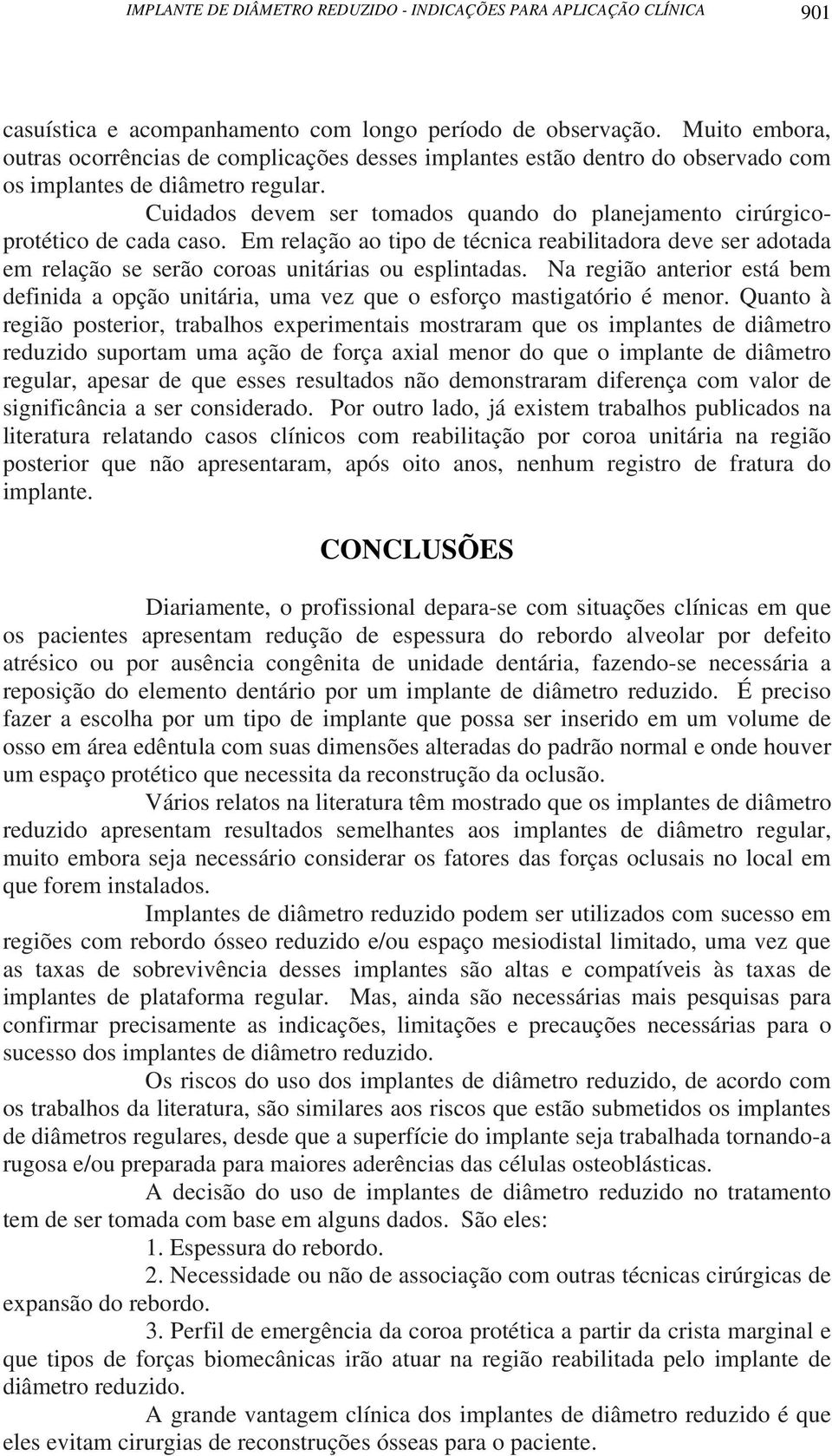 IMPLANTE DE DIÂMETRO REDUZIDO - INDICAÇÕES PARA APLICAÇÃO CLÍNICA 901

casuística e acompanhamento com longo período de observação. Muito embora, outras ocorrências de complicações desses implantes estão dentro do observado com os implantes de diâmetro regular.

Cuidados devem ser tomados quando do planejamento cirúrgico-protético de cada caso. Em relação ao tipo de técnica reabilitadora deve ser adotada em relação se serão coroas unitárias ou esplintadas. Na região anterior está bem definida a opção unitária, uma vez que o esforço mastigatório é menor. Quanto à região posterior, trabalhos experimentais mostraram que os implantes de diâmetro reduzido suportam uma ação de força axial menor do que o implante de diâmetro regular, apesar de que esses resultados não demonstraram diferença com valor de significância a ser considerado. Por outro lado, já existem trabalhos publicados na literatura relatando casos clínicos com reabilitação por coroa unitária na região posterior que não apresentaram, após oito anos, nenhum registro de fratura do implante.

CONCLUSÕES

Diariamente, o profissional depara-se com situações clínicas em que os pacientes apresentam redução de espessura do rebordo alveolar por defeito atrésico ou por ausência congênita de unidade dentária, fazendo-se necessária a reposição do elemento dentário por um implante de diâmetro reduzido. É preciso fazer a escolha por um tipo de implante que possa ser inserido em um volume de osso em área edêntula com suas dimensões alteradas do padrão normal e onde houver um espaço protético que necessita da reconstrução da oclusão.

Vários relatos na literatura têm mostrado que os implantes de diâmetro reduzido apresentam resultados semelhantes aos implantes de diâmetro regular, muito embora seja necessário considerar os fatores das forças oclusais no local em que forem instalados.

Implantes de diâmetro reduzido podem ser utilizados com sucesso em regiões com rebordo ósseo reduzido e/ou espaço mesiodistal limitado, uma vez que as taxas de sobrevivência desses implantes são altas e compatíveis às taxas de implantes de plataforma regular. Mas, ainda são necessárias mais pesquisas para confirmar precisamente as indicações, limitações e precauções necessárias para o sucesso dos implantes de diâmetro reduzido.

Os riscos do uso dos implantes de diâmetro reduzido, de acordo com os trabalhos da literatura, são similares aos riscos que estão submetidos os implantes de diâmetros regulares, desde que a superfície do implante seja trabalhada tornando-a rugosa e/ou preparada para maiores aderências das células osteoblásticas.

A decisão do uso de implantes de diâmetro reduzido no tratamento tem de ser tomada com base em alguns dados. São eles:

1. Espessura do rebordo.

2. Necessidade ou não de associação com outras técnicas cirúrgicas de expansão do rebordo.

3. Perfil de emergência da coroa protética a partir da crista marginal e que tipos de forças biomecânicas irão atuar na região reabilitada pelo implante de diâmetro reduzido.

A grande vantagem clínica dos implantes de diâmetro reduzido é que eles evitam cirurgias de reconstruções ósseas para o paciente.